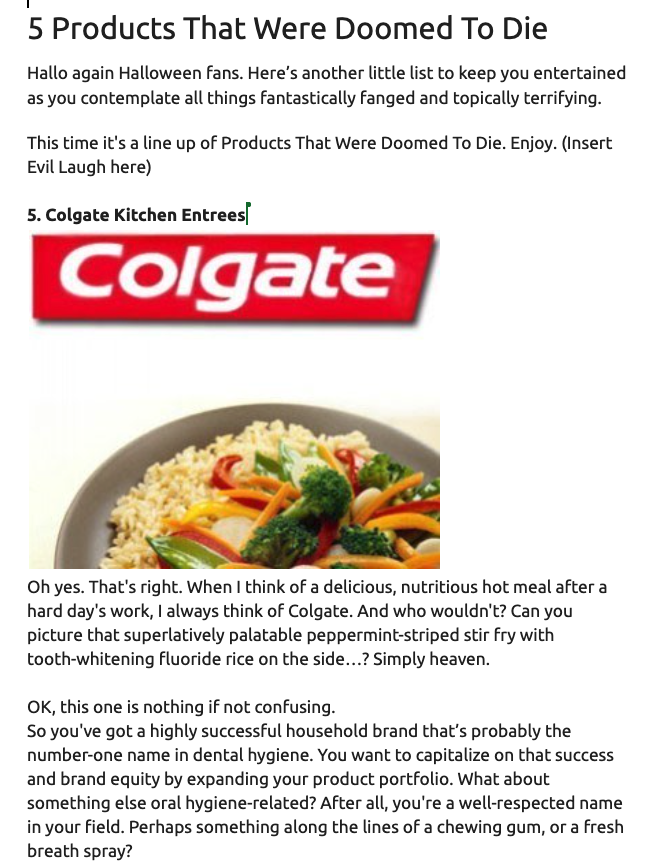 5 Products That Were Doomed To Die

Hallo again Halloween fans. Here's another little list to keep you entertained as you contemplate all things fantastically fanged and topically terrifying.

This time it's a line up of Products That Were Doomed To Die. Enjoy. (Insert Evil Laugh here)

5. Colgate Kitchen Entrees

Colgate

Oh yes. That's right. When I think of a delicious, nutritious hot meal after a hard day's work, I always think of Colgate. And who wouldn't? Can you picture that superlatively palatable peppermint-striped stir fry with tooth-whitening fluoride rice on the side...? Simply heaven.

OK, this one is nothing if not confusing.
So you've got a highly successful household brand that's probably the number-one name in dental hygiene. You want to capitalize on that success and brand equity by expanding your product portfolio. What about something else oral hygiene-related? After all, you're a well-respected name in your field. Perhaps something along the lines of a chewing gum, or a fresh breath spray?